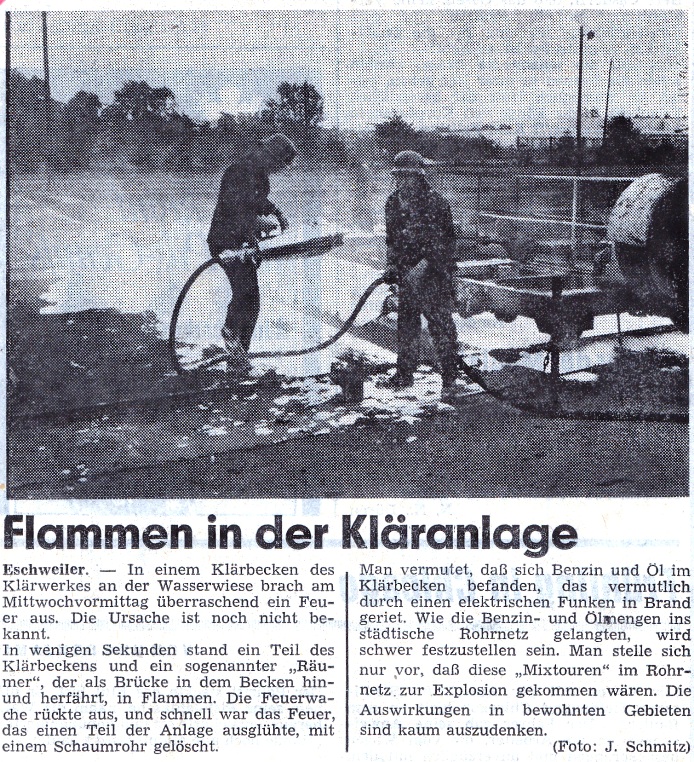 Flammen in der Kläranlage

Eschweiler. — In einem Klärbecken des Klärwerkes an der Wasserwiese brach am Mittwochvormittag überraschend ein Feuer aus. Die Ursache ist noch nicht bekannt.
In wenigen Sekunden stand ein Teil des Klärbeckens und ein sogenannter „Räumer", der als Brücke in dem Becken hin- und herfährt, in Flammen. Die Feuerwache rückte aus, und schnell war das Feuer, das einen Teil der Anlage ausglühte, mit einem Schaumrohr gelöscht.

Man vermutet, daß sich Benzin und Öl im Klärbecken befanden, das vermutlich durch einen elektrischen Funken in Brand geriet. Wie die Benzin- und Ölmengen ins städtische Rohrnetz gelangten, wird schwer festzustellen sein. Man stelle sich nur vor, daß diese „Mixtouren" im Rohrnetz zur Explosion gekommen wären. Die Auswirkungen in bewohnten Gebieten sind kaum auszudenken.

(Foto: J. Schmitz)